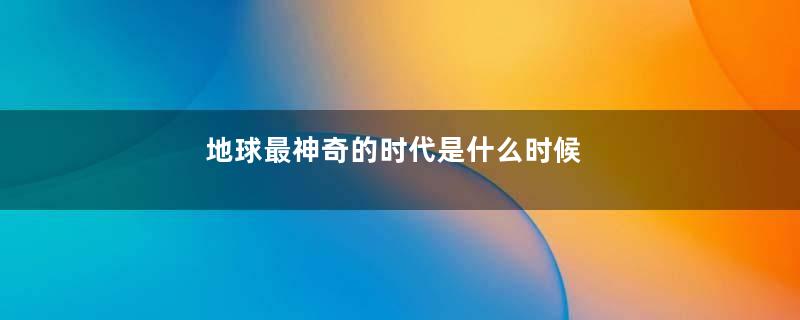 地球最神奇的时代是什么时候